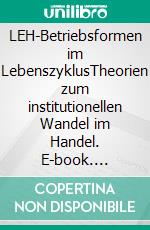 unilibro

LEH-Betriebsformen im LebenszyklusTheorien zum institutionellen Wandel im Handel. E-book….

COPERTINA NON DISPONIBILE